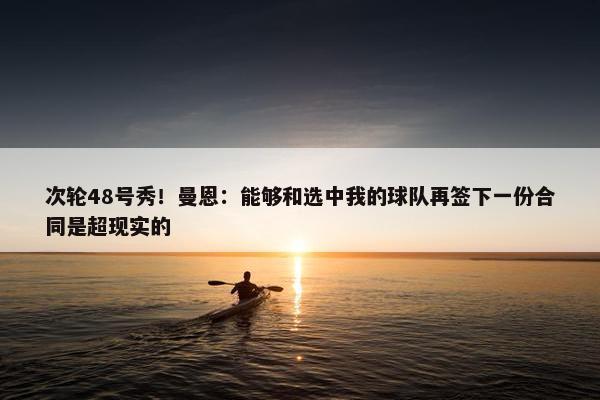 次轮48号秀！曼恩：能够和选中我的球队再签下一份合同是超现实的